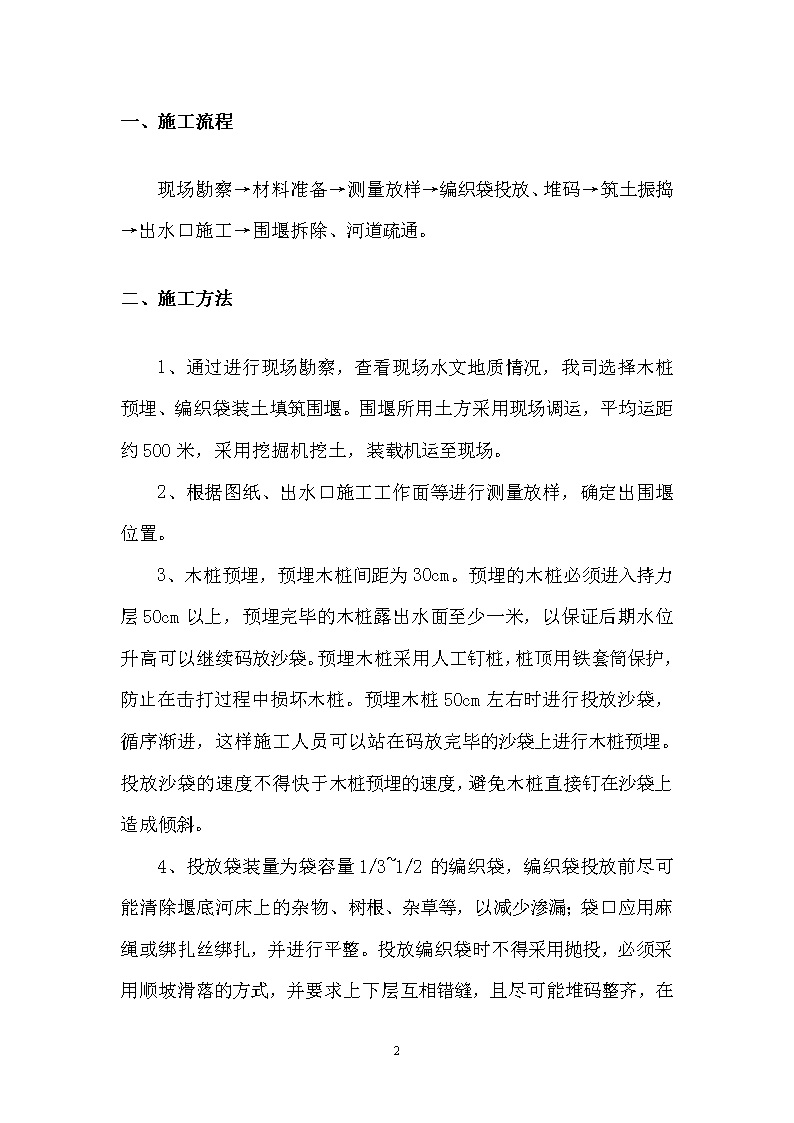 一、施工流程

现场勘察→材料准备→测量放样→编织袋投放、堆码→筑土振捣→出水口施工→围堰拆除、河道疏通。

二、施工方法

1、通过进行现场勘察，查看现场水文地质情况，我司选择木桩预埋、编织袋装土填筑围堰。围堰所用土方采用现场调运，平均运距约500米，采用挖掘机挖土，装载机运至现场。

2、根据图纸、出水口施工工作面等进行测量放样，确定出围堰位置。

3、木桩预埋，预埋木桩间距为30cm。预埋的木桩必须进入持力层50cm以上，预埋完毕的木桩露出水面至少一米，以保证后期水位升高可以继续码放沙袋。预埋木桩采用人工钉桩，桩顶用铁套筒保护，防止在击打过程中损坏木桩。预埋木桩50cm左右时进行投放沙袋，循序渐进，这样施工人员可以站在码放完毕的沙袋上进行木桩预埋。投放沙袋的速度不得快于木桩预埋的速度，避免木桩直接钉在沙袋上造成倾斜。

4、投放袋装量为袋容量1/3~1/2的编织袋，编织袋投放前尽可能清除堰底河床上的杂物、树根、杂草等，以减少渗漏；袋口应用麻绳或绑扎丝绑扎，并进行平整。投放编织袋时不得采用抛投，必须采用顺坡滑落的方式，并要求上下层互相错缝，且尽可能堆码整齐，在

2